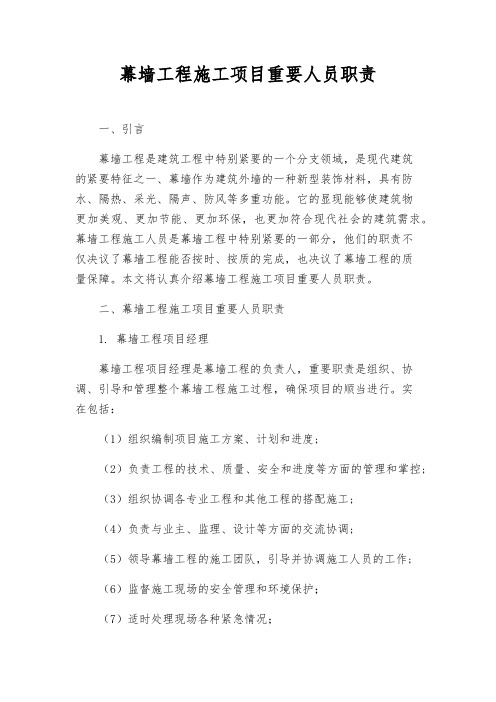 幕墙工程施工项目重要人员职责

一、引言

幕墙工程是建筑工程中特别紧要的一个分支领域，是现代建筑的紧要特征之一、幕墙作为建筑外墙的一种新型装饰材料，具有防水、隔热、采光、隔声、防风等多重功能。它的显现能够使建筑物更加美观、更加节能、更加环保，也更加符合现代社会的建筑需求。幕墙工程施工人员是幕墙工程中特别紧要的一部分，他们的职责不仅决议了幕墙工程能否按时、按质的完成，也决议了幕墙工程的质量保障。本文将认真介绍幕墙工程施工项目重要人员职责。

二、幕墙工程施工项目重要人员职责

1. 幕墙工程项目经理

幕墙工程项目经理是幕墙工程的负责人，重要职责是组织、协调、引导和管理整个幕墙工程施工过程，确保项目的顺当进行。实在包括：

（1）组织编制项目施工方案、计划和进度；

（2）负责工程的技术、质量、安全和进度等方面的管理和掌控；

（3）组织协调各专业工程和其他工程的搭配施工；

（4）负责与业主、监理、设计等方面的交流协调；

（5）领导幕墙工程的施工团队，引导并协调施工人员的工作；

（6）监督施工现场的安全管理和环境保护；

（7）适时处理现场各种紧急情况；